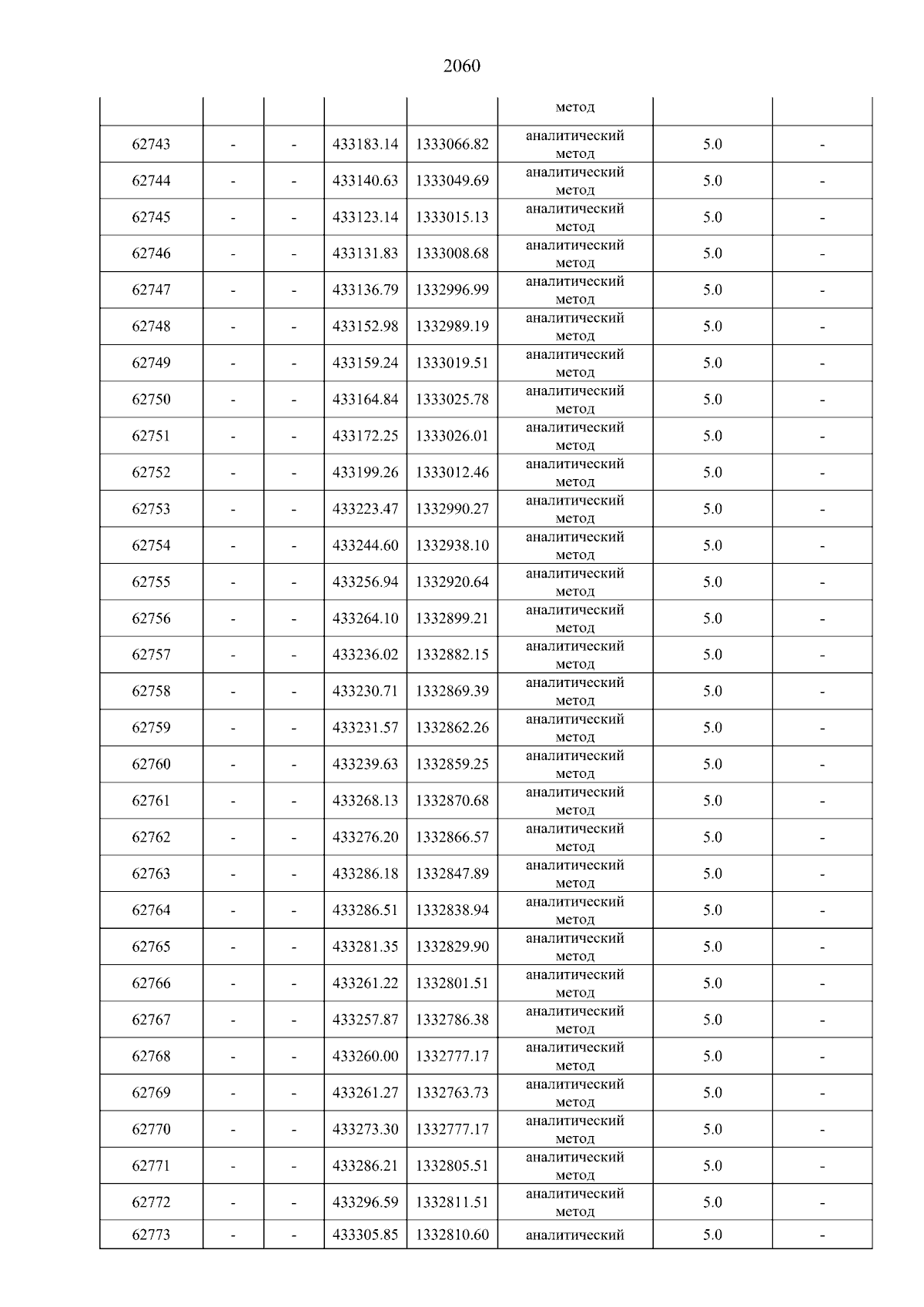 2060

|  |  |  |  |  | метод |  |  |
|---|---|---|---|---|---|---|---|
| 62743 | - | - | 433183.14 | 1333066.82 | аналитический метод | 5.0 | - |
| 62744 | - | - | 433140.63 | 1333049.69 | аналитический метод | 5.0 | - |
| 62745 | - | - | 433123.14 | 1333015.13 | аналитический метод | 5.0 | - |
| 62746 | - | - | 433131.83 | 1333008.68 | аналитический метод | 5.0 | - |
| 62747 | - | - | 433136.79 | 1332996.99 | аналитический метод | 5.0 | - |
| 62748 | - | - | 433152.98 | 1332989.19 | аналитический метод | 5.0 | - |
| 62749 | - | - | 433159.24 | 1333019.51 | аналитический метод | 5.0 | - |
| 62750 | - | - | 433164.84 | 1333025.78 | аналитический метод | 5.0 | - |
| 62751 | - | - | 433172.25 | 1333026.01 | аналитический метод | 5.0 | - |
| 62752 | - | - | 433199.26 | 1333012.46 | аналитический метод | 5.0 | - |
| 62753 | - | - | 433223.47 | 1332990.27 | аналитический метод | 5.0 | - |
| 62754 | - | - | 433244.60 | 1332938.10 | аналитический метод | 5.0 | - |
| 62755 | - | - | 433256.94 | 1332920.64 | аналитический метод | 5.0 | - |
| 62756 | - | - | 433264.10 | 1332899.21 | аналитический метод | 5.0 | - |
| 62757 | - | - | 433236.02 | 1332882.15 | аналитический метод | 5.0 | - |
| 62758 | - | - | 433230.71 | 1332869.39 | аналитический метод | 5.0 | - |
| 62759 | - | - | 433231.57 | 1332862.26 | аналитический метод | 5.0 | - |
| 62760 | - | - | 433239.63 | 1332859.25 | аналитический метод | 5.0 | - |
| 62761 | - | - | 433268.13 | 1332870.68 | аналитический метод | 5.0 | - |
| 62762 | - | - | 433276.20 | 1332866.57 | аналитический метод | 5.0 | - |
| 62763 | - | - | 433286.18 | 1332847.89 | аналитический метод | 5.0 | - |
| 62764 | - | - | 433286.51 | 1332838.94 | аналитический метод | 5.0 | - |
| 62765 | - | - | 433281.35 | 1332829.90 | аналитический метод | 5.0 | - |
| 62766 | - | - | 433261.22 | 1332801.51 | аналитический метод | 5.0 | - |
| 62767 | - | - | 433257.87 | 1332786.38 | аналитический метод | 5.0 | - |
| 62768 | - | - | 433260.00 | 1332777.17 | аналитический метод | 5.0 | - |
| 62769 | - | - | 433261.27 | 1332763.73 | аналитический метод | 5.0 | - |
| 62770 | - | - | 433273.30 | 1332777.17 | аналитический метод | 5.0 | - |
| 62771 | - | - | 433286.21 | 1332805.51 | аналитический метод | 5.0 | - |
| 62772 | - | - | 433296.59 | 1332811.51 | аналитический метод | 5.0 | - |
| 62773 | - | - | 433305.85 | 1332810.60 | аналитический | 5.0 | - |